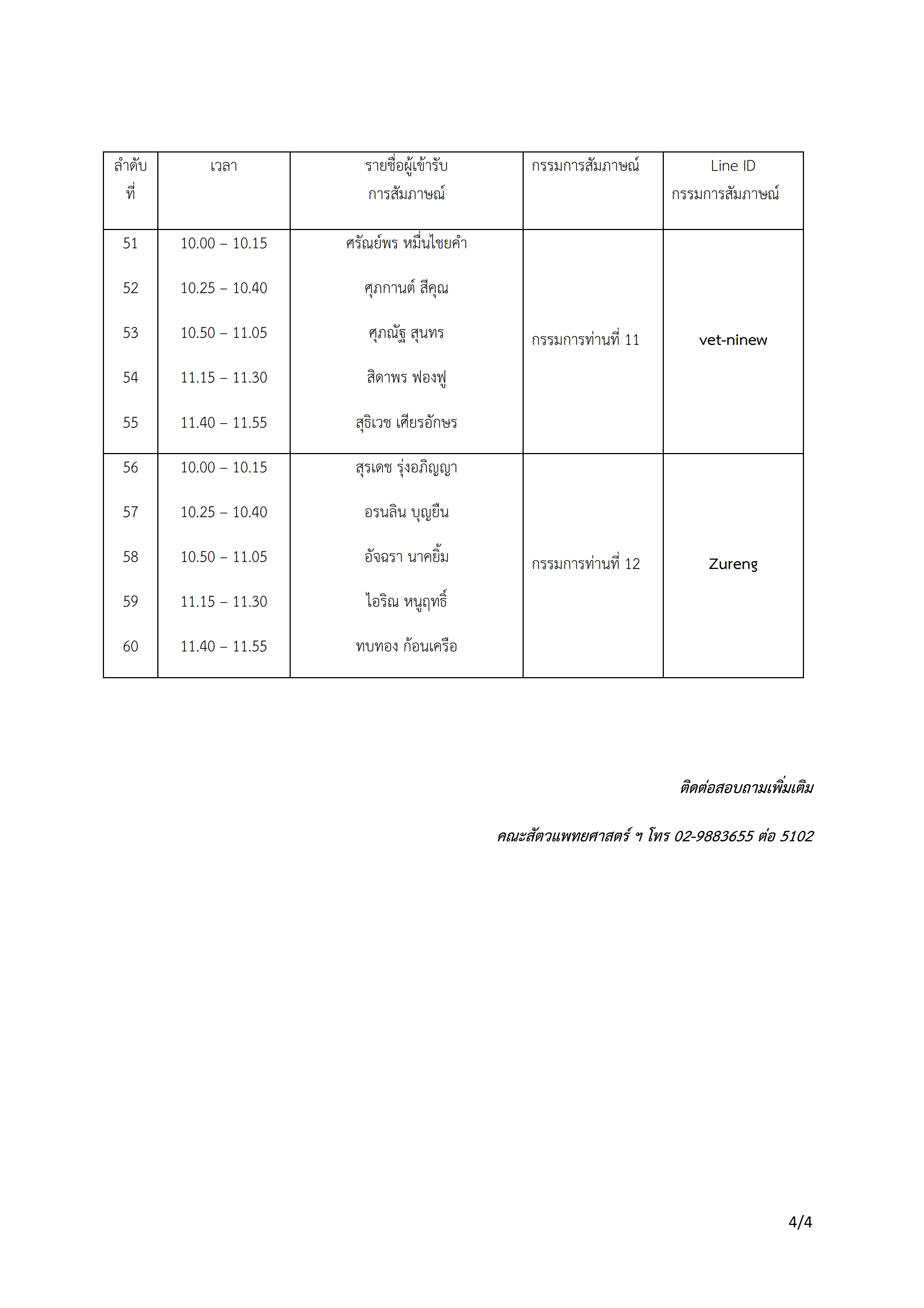 | ลำดับที่ | เวลา | รายชื่อผู้เข้ารับการสัมภาษณ์ | กรรมการสัมภาษณ์ | Line ID กรรมการสัมภาษณ์ |
|---|---|---|---|---|
| 51 | 10.00 – 10.15 | ศรัณย์พร หมื่นไชยคำ | กรรมการท่านที่ 11 | vet-ninew |
| 52 | 10.25 – 10.40 | ศุภกานต์ สีคุณ | | |
| 53 | 10.50 – 11.05 | ศุภณัฐ สุนทร | | |
| 54 | 11.15 – 11.30 | สิดาพร ฟองฟู | | |
| 55 | 11.40 – 11.55 | สุธิเวช เศียรอักษร | | |
| 56 | 10.00 – 10.15 | สุรเดช รุ่งอภิญญา | กรรมการท่านที่ 12 | Zureng |
| 57 | 10.25 – 10.40 | อรนลิน บุญยืน | | |
| 58 | 10.50 – 11.05 | อัจฉรา นาคยิ้ม | | |
| 59 | 11.15 – 11.30 | ไอริณ หนูฤทธิ์ | | |
| 60 | 11.40 – 11.55 | ทบทอง ก้อนเครือ | | |

ติดต่อสอบถามเพิ่มเติม

คณะสัตวแพทยศาสตร์ ฯ โทร 02-9883655 ต่อ 5102

4/4